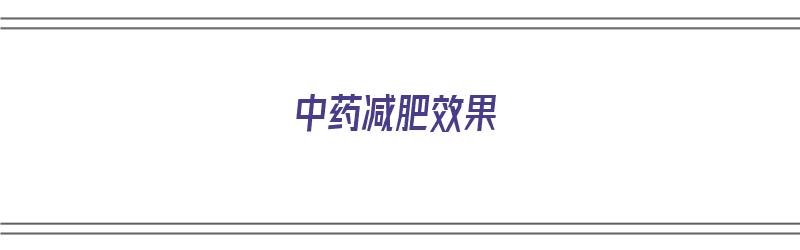 中药减肥效果